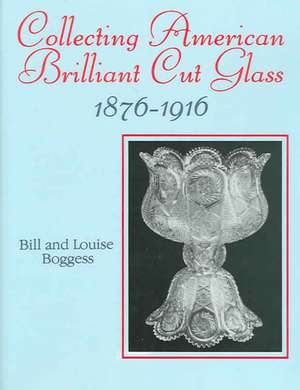 Collecting American Brilliant Cut Glass

1876-1916

Bill and Louise Boggess